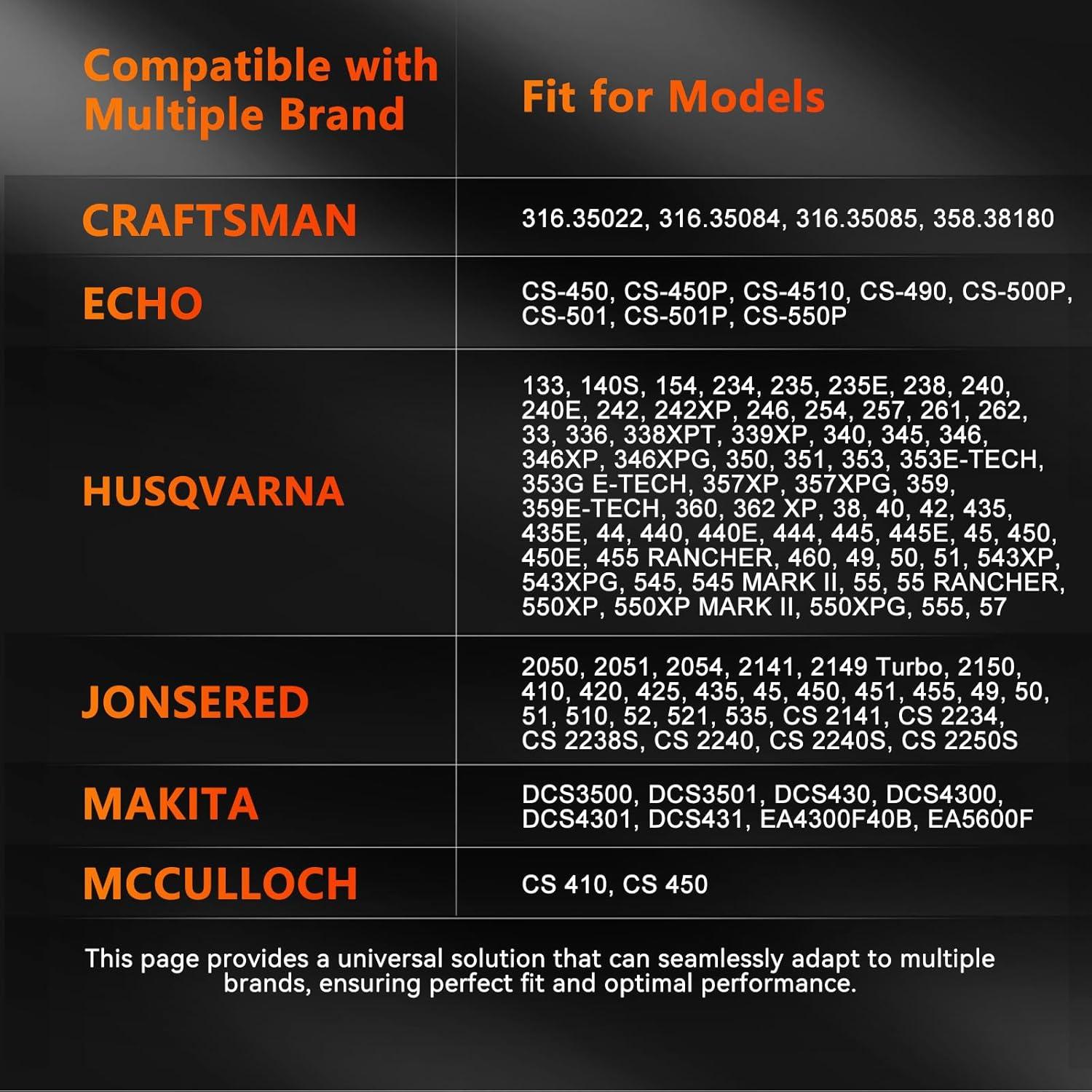 | Compatible with Multiple Brand | Fit for Models |
|---|---|
| CRAFTSMAN | 316.35022, 316.35084, 316.35085, 358.38180 |
| ECHO | CS-450, CS-450P, CS-4510, CS-490, CS-500P, CS-501, CS-501P, CS-550P |
| HUSQVARNA | 133, 140S, 154, 234, 235, 235E, 238, 240, 240E, 242, 242XP, 246, 254, 257, 261, 262, 33, 336, 338XPT, 339XP, 340, 345, 346, 346XP, 346XPG, 350, 351, 353, 353E-TECH, 353G E-TECH, 357XP, 357XPG, 359, 359E-TECH, 360, 362 XP, 38, 40, 42, 435, 435E, 44, 440, 440E, 444, 445, 445E, 45, 450, 450E, 455 RANCHER, 460, 49, 50, 51, 543XP, 543XPG, 545, 545 MARK II, 55, 55 RANCHER, 550XP, 550XP MARK II, 550XPG, 555, 57 |
| JONSERED | 2050, 2051, 2054, 2141, 2149 Turbo, 2150, 410, 420, 425, 435, 45, 450, 451, 455, 49, 50, 51, 510, 52, 521, 535, CS 2141, CS 2234, CS 2238S, CS 2240, CS 2240S, CS 2250S |
| MAKITA | DCS3500, DCS3501, DCS430, DCS4300, DCS4301, DCS431, EA4300F40B, EA5600F |
| MCCULLOCH | CS 410, CS 450 |

This page provides a universal solution that can seamlessly adapt to multiple brands, ensuring perfect fit and optimal performance.